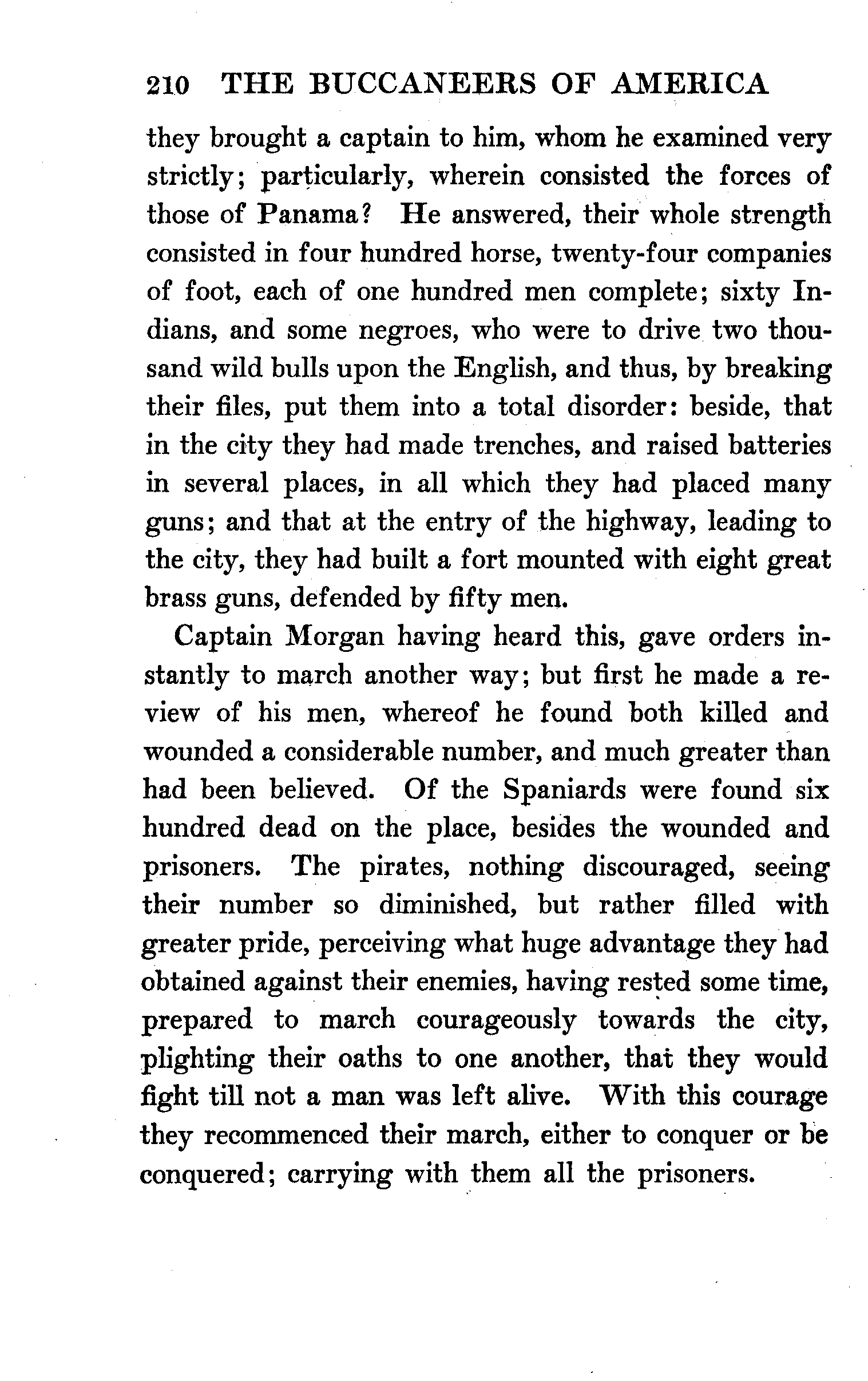 210 THE BUCCANEERS OF AMERICA

they brought a captain to him, whom he examined very strictly; particularly, wherein consisted the forces of those of Panama? He answered, their whole strength consisted in four hundred horse, twenty-four companies of foot, each of one hundred men complete; sixty Indians, and some negroes, who were to drive two thousand wild bulls upon the English, and thus, by breaking their files, put them into a total disorder: beside, that in the city they had made trenches, and raised batteries in several places, in all which they had placed many guns; and that at the entry of the highway, leading to the city, they had built a fort mounted with eight great brass guns, defended by fifty men.

Captain Morgan having heard this, gave orders instantly to march another way; but first he made a review of his men, whereof he found both killed and wounded a considerable number, and much greater than had been believed. Of the Spaniards were found six hundred dead on the place, besides the wounded and prisoners. The pirates, nothing discouraged, seeing their number so diminished, but rather filled with greater pride, perceiving what huge advantage they had obtained against their enemies, having rested some time, prepared to march courageously towards the city, plighting their oaths to one another, that they would fight till not a man was left alive. With this courage they recommenced their march, either to conquer or be conquered; carrying with them all the prisoners.